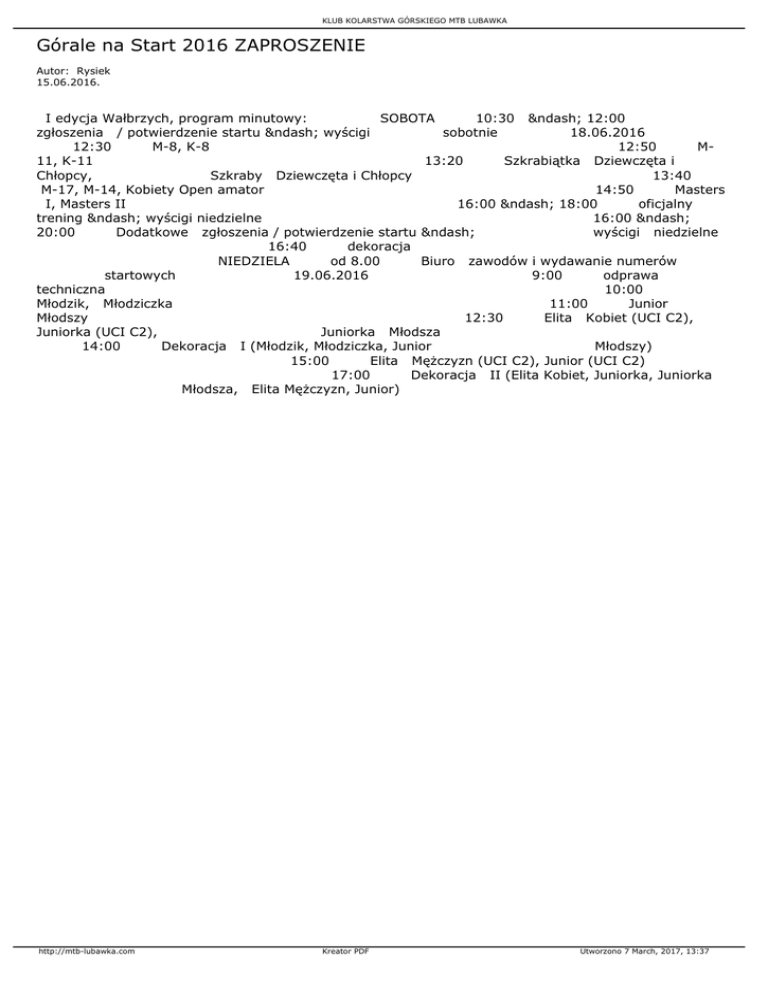 KLUB KOLARSTWA GÓRSKIEGO MTB LUBAWKA

Górale na Start 2016 ZAPROSZENIE

Autor: Rysiek
15.06.2016.

I edycja Wałbrzych, program minutowy: SOBOTA 10:30 &ndash; 12:00 zgłoszenia / potwierdzenie startu &ndash; wyścigi sobotnie 18.06.2016 12:30 M-8, K-8 12:50 M-11, K-11 13:20 Szkrabiątka Dziewczęta i Chłopcy, Szkraby Dziewczęta i Chłopcy 13:40 M-17, M-14, Kobiety Open amator 14:50 Masters I, Masters II 16:00 &ndash; 18:00 oficjalny trening &ndash; wyścigi niedzielne 16:00 &ndash; 20:00 Dodatkowe zgłoszenia / potwierdzenie startu &ndash; wyścigi niedzielne 16:40 dekoracja NIEDZIELA od 8.00 Biuro zawodów i wydawanie numerów startowych 19.06.2016 9:00 odprawa techniczna 10:00 Młodzik, Młodziczka 11:00 Junior Młodszy 12:30 Elita Kobiet (UCI C2), Juniorka (UCI C2), Juniorka Młodsza 14:00 Dekoracja I (Młodzik, Młodziczka, Junior Młodszy) 15:00 Elita Mężczyzn (UCI C2), Junior (UCI C2) 17:00 Dekoracja II (Elita Kobiet, Juniorka, Juniorka Młodsza, Elita Mężczyzn, Junior)

http://mtb-lubawka.com Kreator PDF Utworzono 7 March, 2017, 13:37